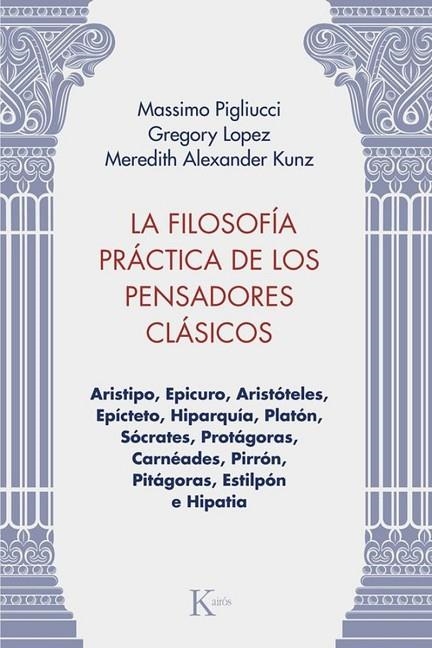 Massimo Pigliucci
Gregory Lopez
Meredith Alexander Kunz

LA FILOSOFÍA PRÁCTICA DE LOS PENSADORES CLÁSICOS

Aristipo, Epicuro, Aristóteles, Epícteto, Hiparquía, Platón, Sócrates, Protágoras, Carnéades, Pirrón, Pitágoras, Estilpón e Hipatia

Kairós